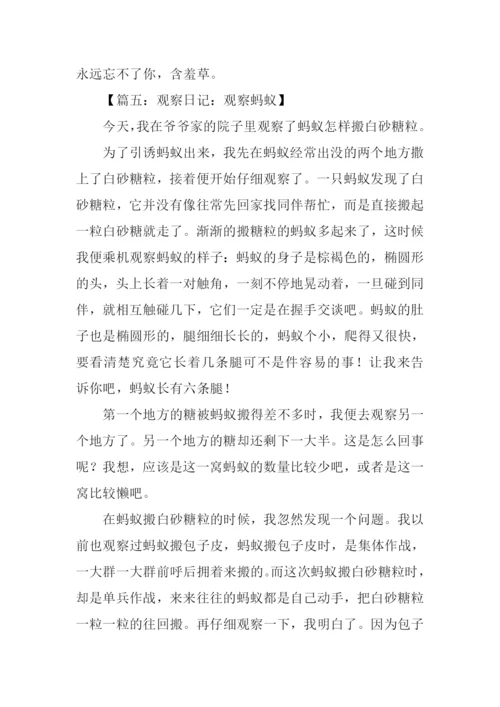 永远忘不了你，含羞草。

【篇五：观察日记：观察蚂蚁】

今天，我在爷爷家的院子里观察了蚂蚁怎样搬白砂糖粒。

为了引诱蚂蚁出来，我先在蚂蚁经常出没的两个地方撒上了白砂糖粒，接着便开始仔细观察了。一只蚂蚁发现了白砂糖粒，它并没有像往常先回家找同伴帮忙，而是直接搬起一粒白砂糖就走了。渐渐的搬糖粒的蚂蚁多起来了，这时候我便乘机观察蚂蚁的样子：蚂蚁的身子是棕褐色的，椭圆形的头，头上长着一对触角，一刻不停地晃动着，一旦碰到同伴，就相互触碰几下，它们一定是在握手交谈吧。蚂蚁的肚子也是椭圆形的，腿细细长长的，蚂蚁个小，爬得又很快，要看清楚究竟它长着几条腿可不是件容易的事！让我来告诉你吧，蚂蚁长有六条腿！

第一个地方的糖被蚂蚁搬得差不多时，我便去观察另一个地方了。另一个地方的糖却还剩下一大半。这是怎么回事呢？我想，应该是这一窝蚂蚁的数量比较少吧，或者是这一窝比较懒吧。

在蚂蚁搬白砂糖粒的时候，我忽然发现一个问题。我以前也观察过蚂蚁搬包子皮，蚂蚁搬包子皮时，是集体作战，一大群一大群前呼后拥着来搬的。而这次蚂蚁搬白砂糖粒时，却是单兵作战，来来往往的蚂蚁都是自己动手，把白砂糖粒一粒一粒的往回搬。再仔细观察一下，我明白了。因为包子